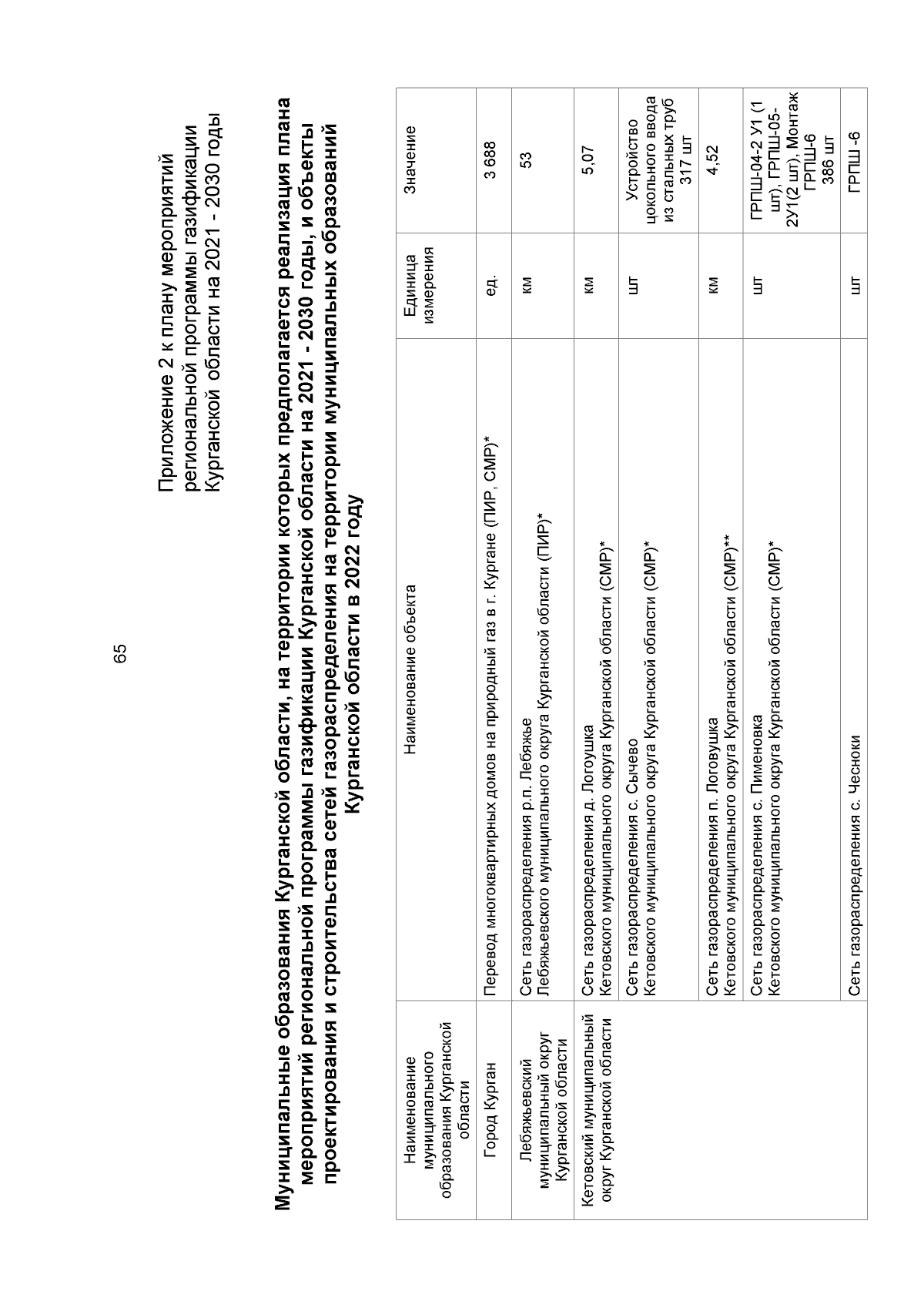 65

Приложение 2 к плану мероприятий региональной программы газификации Курганской области на 2021 - 2030 годы

Муниципальные образования Курганской области, на территории которых предполагается реализация плана мероприятий региональной программы газификации Курганской области на 2021 - 2030 годы, и объекты проектирования и строительства сетей газораспределения на территории муниципальных образований Курганской области в 2022 году

| Наименование муниципального образования Курганской области | Наименование объекта | Единица измерения | Значение |
|---|---|---|---|
| Город Курган | Перевод многоквартирных домов на природный газ в г. Кургане (ПИР, СМР)* | ед. | 3 688 |
| Лебяжьевский муниципальный округ Курганской области | Сеть газораспределения р.п. Лебяжье Лебяжьевского муниципального округа Курганской области (ПИР)* | км | 53 |
| Кетовский муниципальный округ Курганской области | Сеть газораспределения д. Логоушка Кетовского муниципального округа Курганской области (СМР)* | км | 5,07 |
| | Сеть газораспределения с. Сычево Кетовского муниципального округа Курганской области (СМР)* | шт | Устройство цокольного ввода из стальных труб 317 шт |
| | Сеть газораспределения п. Логовушка Кетовского муниципального округа Курганской области (СМР)** | км | 4,52 |
| | Сеть газораспределения с. Пименовка Кетовского муниципального округа Курганской области (СМР)* | шт | ГРПШ-04-2 У1 (1 шт), ГРПШ-05-2У1(2 шт), Монтаж ГРПШ-6 386 шт |
| | Сеть газораспределения с. Чесноки | шт | ГРПШ -6 |